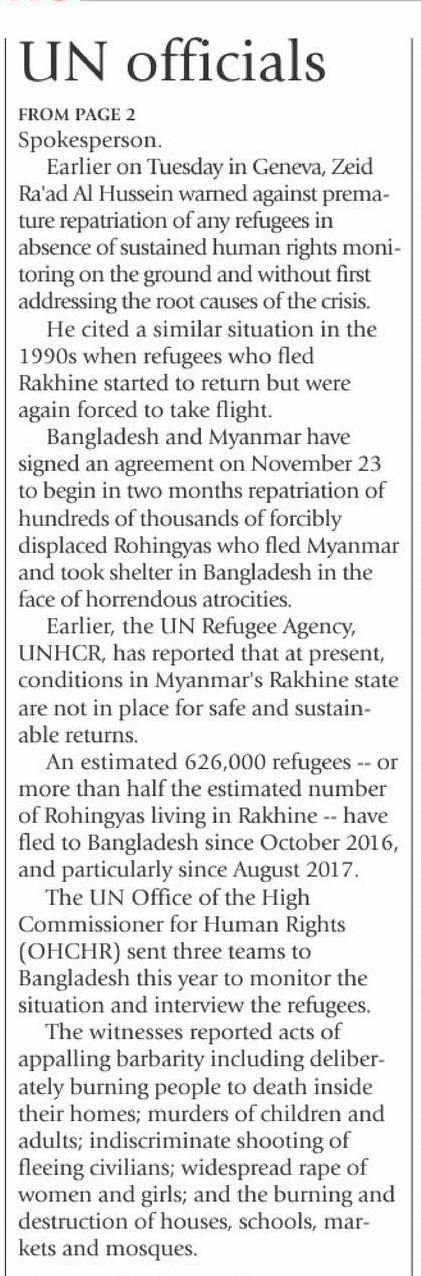 UN officials

FROM PAGE 2

Spokesperson.

Earlier on Tuesday in Geneva, Zeid Ra'ad Al Hussein warned against premature repatriation of any refugees in absence of sustained human rights monitoring on the ground and without first addressing the root causes of the crisis.

He cited a similar situation in the 1990s when refugees who fled Rakhine started to return but were again forced to take flight.

Bangladesh and Myanmar have signed an agreement on November 23 to begin in two months repatriation of hundreds of thousands of forcibly displaced Rohingyas who fled Myanmar and took shelter in Bangladesh in the face of horrendous atrocities.

Earlier, the UN Refugee Agency, UNHCR, has reported that at present, conditions in Myanmar's Rakhine state are not in place for safe and sustainable returns.

An estimated 626,000 refugees -- or more than half the estimated number of Rohingyas living in Rakhine -- have fled to Bangladesh since October 2016, and particularly since August 2017.

The UN Office of the High Commissioner for Human Rights (OHCHR) sent three teams to Bangladesh this year to monitor the situation and interview the refugees.

The witnesses reported acts of appalling barbarity including deliberately burning people to death inside their homes; murders of children and adults; indiscriminate shooting of fleeing civilians; widespread rape of women and girls; and the burning and destruction of houses, schools, markets and mosques.